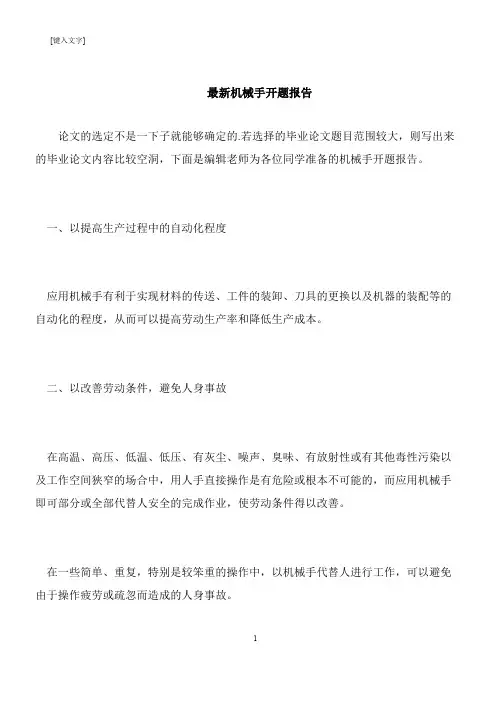 [键入文字]

最新机械手开题报告

论文的选定不是一下子就能够确定的.若选择的毕业论文题目范围较大，则写出来的毕业论文内容比较空洞，下面是编辑老师为各位同学准备的机械手开题报告。

一、以提高生产过程中的自动化程度

应用机械手有利于实现材料的传送、工件的装卸、刀具的更换以及机器的装配等的自动化的程度，从而可以提高劳动生产率和降低生产成本。

二、以改善劳动条件，避免人身事故

在高温、高压、低温、低压、有灰尘、噪声、臭味、有放射性或有其他毒性污染以及工作空间狭窄的场合中，用人手直接操作是有危险或根本不可能的，而应用机械手即可部分或全部代替人安全的完成作业，使劳动条件得以改善。

在一些简单、重复，特别是较笨重的操作中，以机械手代替人进行工作，可以避免由于操作疲劳或疏忽而造成的人身事故。

1